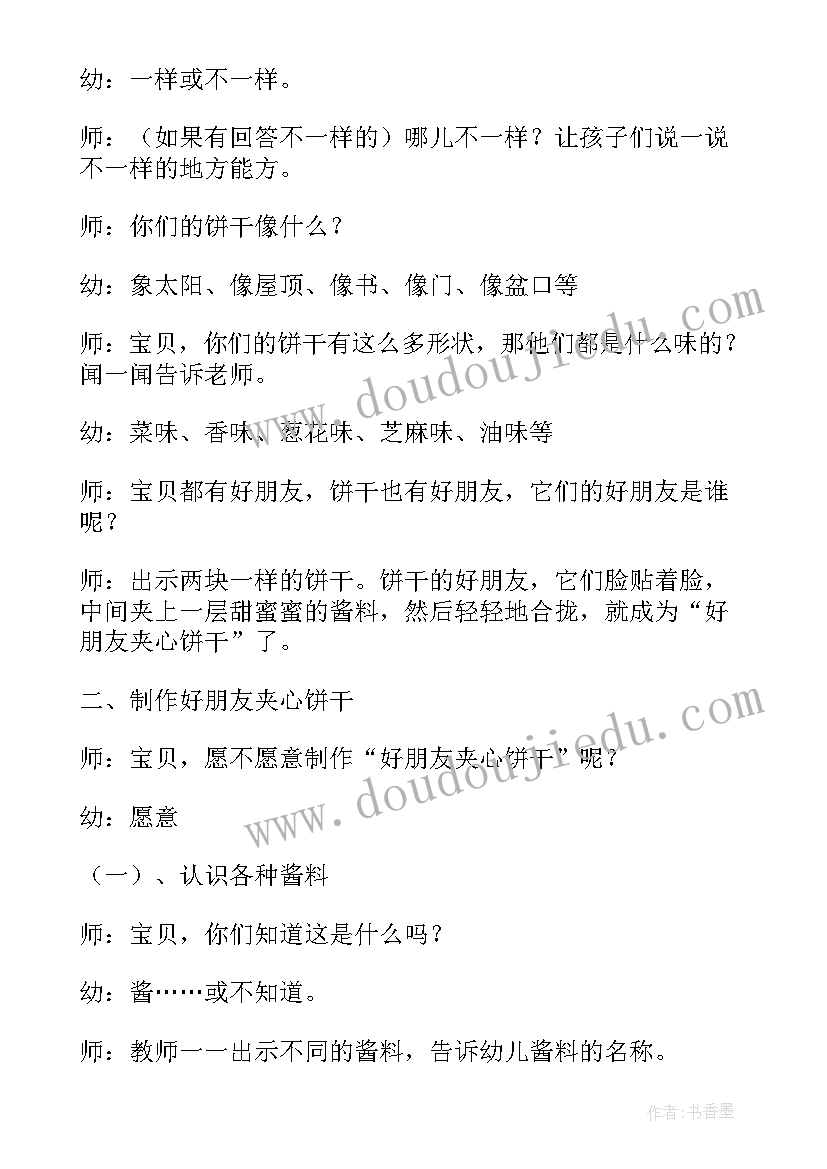 幼：一样或不一样。

师：（如果有回答不一样的）哪儿不一样？让孩子们说一说不一样的地方能方。

师：你们的饼干像什么？

幼：象太阳、像屋顶、像书、像门、像盆口等

师：宝贝，你们的饼干有这么多形状，那他们都是什么味的？闻一闻告诉老师。

幼：菜味、香味、葱花味、芝麻味、油味等

师：宝贝都有好朋友，饼干也有好朋友，它们的好朋友是谁呢？

师：出示两块一样的饼干。饼干的好朋友，它们脸贴着脸，中间夹上一层甜蜜蜜的酱料，然后轻轻地合拢，就成为“好朋友夹心饼干”了。

二、制作好朋友夹心饼干

师：宝贝，愿不愿意制作“好朋友夹心饼干”呢？

幼：愿意

（一）、认识各种酱料

师：宝贝，你们知道这是什么吗？

幼：酱……或不知道。

师：教师一一出示不同的酱料，告诉幼儿酱料的名称。

www.doudoujiedu.com

www.doudoujiedu.com

作者：书香墨